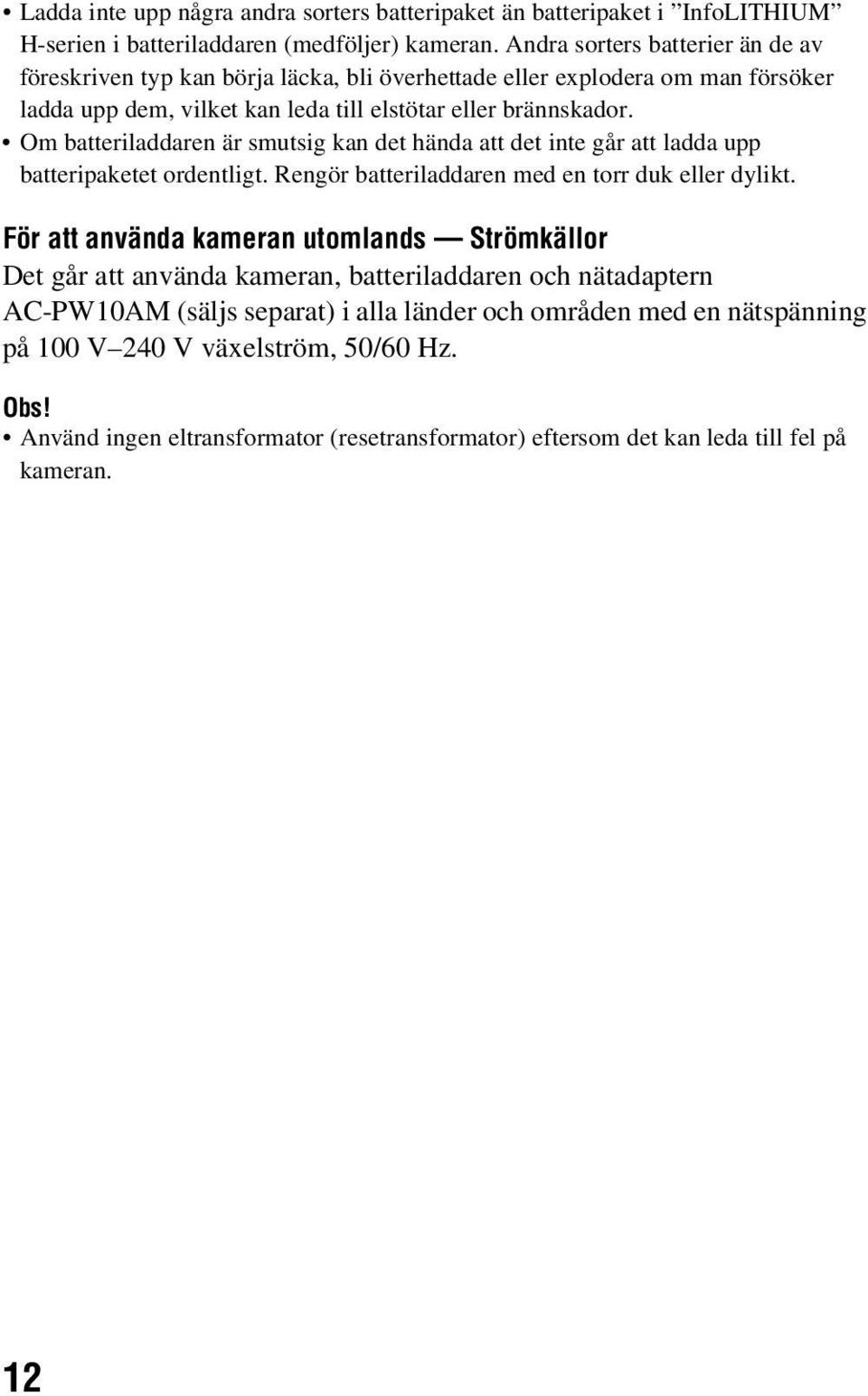 • Ladda inte upp några andra sorters batteripaket än batteripaket i ”InfoLITHIUM” H-serien i batteriladdaren (medföljer) kameran. Andra sorters batterier än de av föreskriven typ kan börja läcka, bli överhettade eller explodera om man försöker ladda upp dem, vilket kan leda till elstötar eller brännskador.
• Om batteriladdaren är smutsig kan det hända att det inte går att ladda upp batteripaketet ordentligt. Rengör batteriladdaren med en torr duk eller dylikt.

För att använda kameran utomlands — Strömkällor
Det går att använda kameran, batteriladdaren och nätadaptern AC-PW10AM (säljs separat) i alla länder och områden med en nätspänning på 100 V–240 V växelström, 50/60 Hz.

Obs!
• Använd ingen eltransformator (resetransformator) eftersom det kan leda till fel på kameran.

12